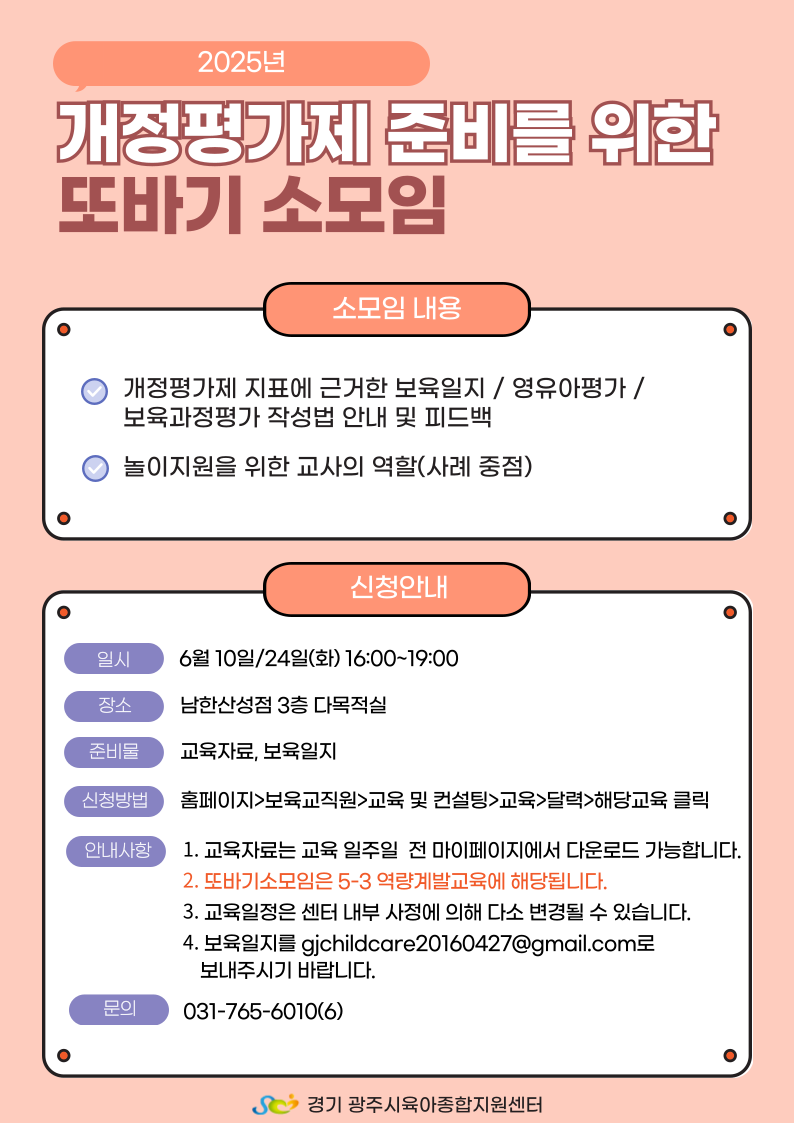 2025년

개정평가제 준비를 위한 또바기 소모임

소모임 내용

개정평가제 지표에 근거한 보육일지 / 영유아평가 / 보육과정평가 작성법 안내 및 피드백

놀이지원을 위한 교사의 역할(사례 중점)

신청안내

일시 6월 10일/24일(화) 16:00~19:00

장소 남한산성점 3층 다목적실

준비물 교육자료, 보육일지

신청방법 홈페이지>보육교직원>교육 및 컨설팅>교육>달력>해당교육 클릭

안내사항 1. 교육자료는 교육 일주일 전 마이페이지에서 다운로드 가능합니다.
2. 또바기소모임은 5-3 역량계발교육에 해당됩니다.
3. 교육일정은 센터 내부 사정에 의해 다소 변경될 수 있습니다.
4. 보육일지를 gjchildcare20160427@gmail.com로 보내주시기 바랍니다.

문의 031-765-6010(6)

경기 광주시육아종합지원센터